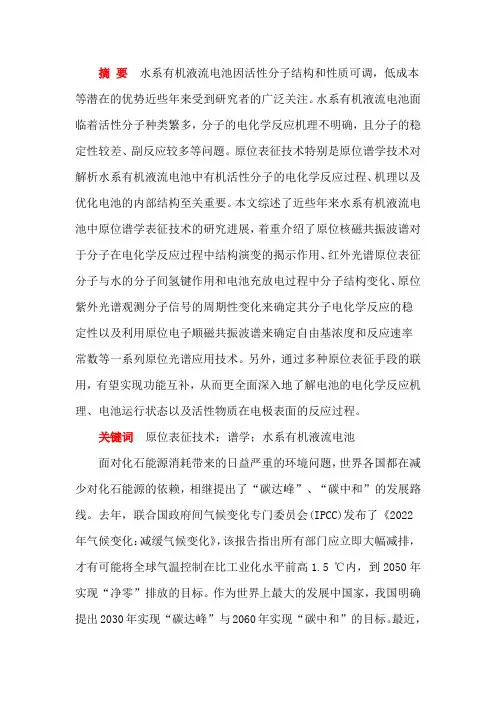 摘 要 水系有机液流电池因活性分子结构和性质可调，低成本等潜在的优势近些年来受到研究者的广泛关注。水系有机液流电池面临着活性分子种类繁多，分子的电化学反应机理不明确，且分子的稳定性较差、副反应较多等问题。原位表征技术特别是原位谱学技术对解析水系有机液流电池中有机活性分子的电化学反应过程、机理以及优化电池的内部结构至关重要。本文综述了近些年来水系有机液流电池中原位谱学表征技术的研究进展，着重介绍了原位核磁共振波谱对于分子在电化学反应过程中结构演变的揭示作用、红外光谱原位表征分子与水的分子间氢键作用和电池充放电过程中分子结构变化、原位紫外光谱观测分子信号的周期性变化来确定其分子电化学反应的稳定性以及利用原位电子顺磁共振波谱来确定自由基浓度和反应速率常数等一系列原位光谱应用技术。另外，通过多种原位表征手段的联用，有望实现功能互补，从而更全面深入地了解电池的电化学反应机理、电池运行状态以及活性物质在电极表面的反应过程。

关键词 原位表征技术；谱学；水系有机液流电池

面对化石能源消耗带来的日益严重的环境问题，世界各国都在减少对化石能源的依赖，相继提出了“碳达峰”、“碳中和”的发展路线。去年，联合国政府间气候变化专门委员会(IPCC)发布了《2022年气候变化:减缓气候变化》，该报告指出所有部门应立即大幅减排，才有可能将全球气温控制在比工业化水平前高 1.5 ℃内，到 2050 年实现“净零”排放的目标。作为世界上最大的发展中国家，我国明确提出 2030 年实现“碳达峰”与 2060 年实现“碳中和”的目标。最近，